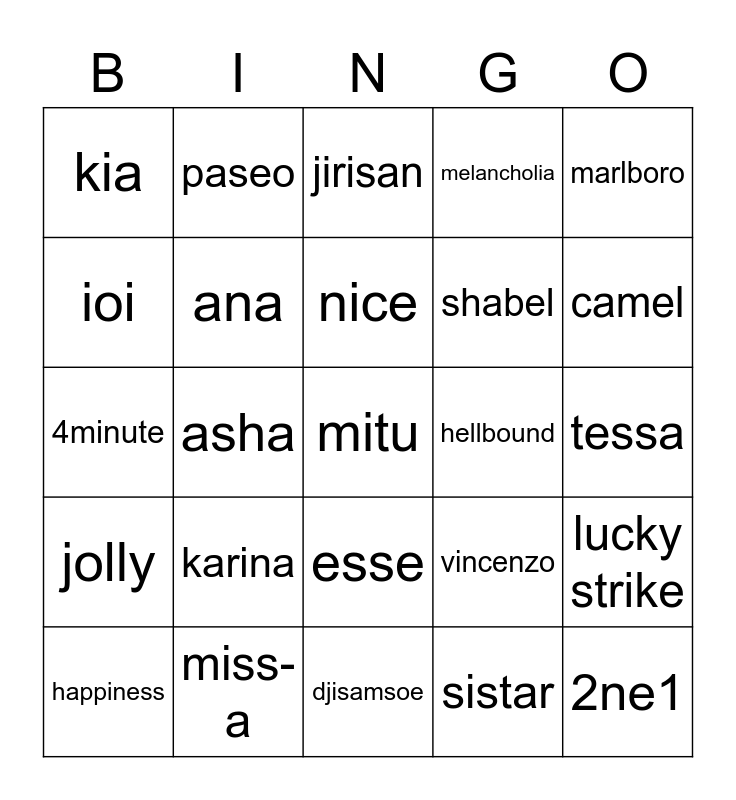 | B | I | N | G | O |
|---|---|---|---|---|
| kia | paseo | jirisan | melancholia | marlboro |
| ioi | ana | nice | shabel | camel |
| 4minute | asha | mitu | hellbound | tessa |
| jolly | karina | esse | vincenzo | lucky strike |
| happiness | miss-a | djisamsoe | sistar | 2ne1 |